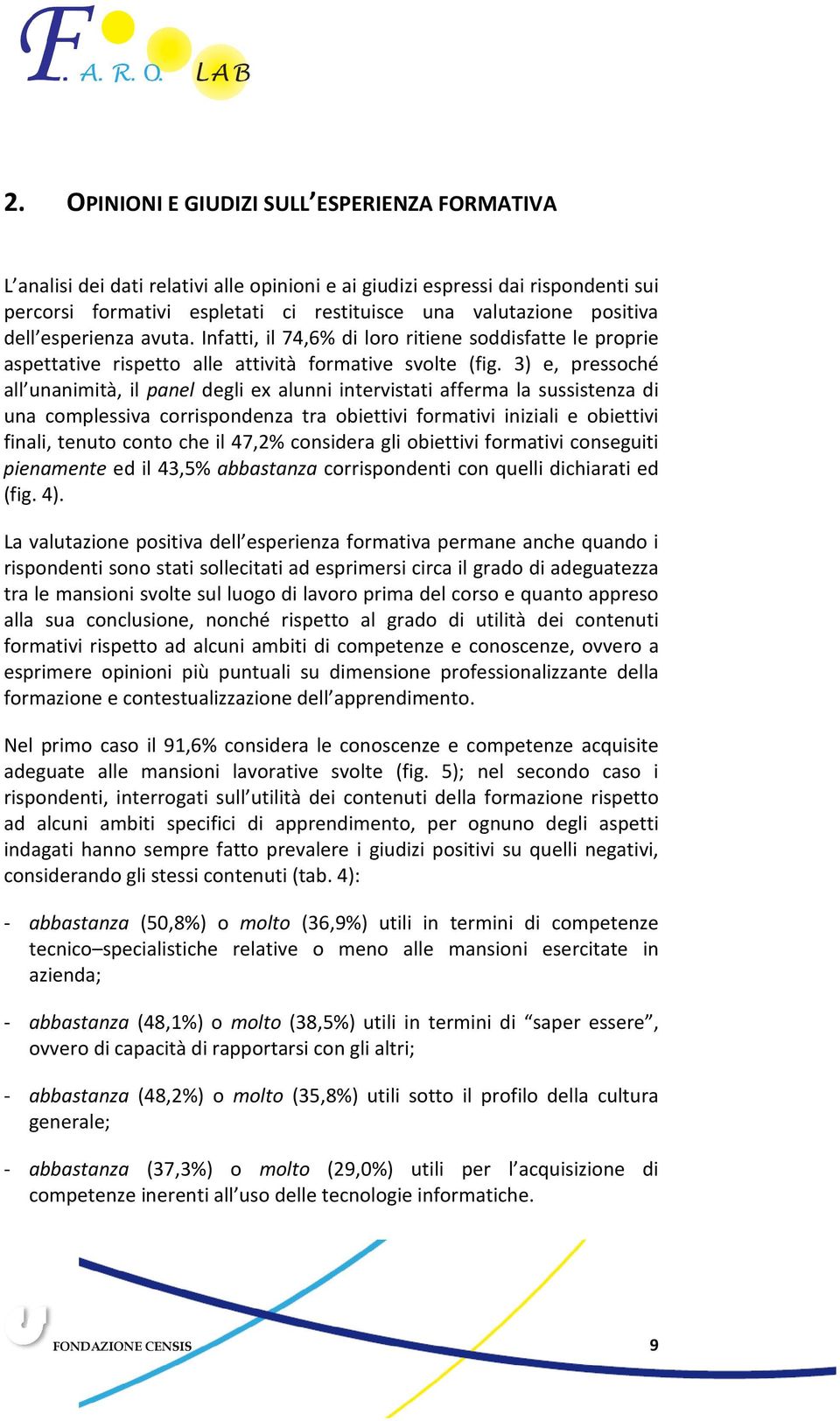 F. A. R. O. LAB

2. OPINIONI E GIUDIZI SULL'ESPERIENZA FORMATIVA

L'analisi dei dati relativi alle opinioni e ai giudizi espressi dai rispondenti sui percorsi formativi espletati ci restituisce una valutazione positiva dell'esperienza avuta. Infatti, il 74,6% di loro ritiene soddisfatte le proprie aspettative rispetto alle attività formative svolte (fig. 3) e, pressoché all'unanimità, il panel degli ex alunni intervistati afferma la sussistenza di una complessiva corrispondenza tra obiettivi formativi iniziali e obiettivi finali, tenuto conto che il 47,2% considera gli obiettivi formativi conseguiti pienamente ed il 43,5% abbastanza corrispondenti con quelli dichiarati ed (fig. 4).

La valutazione positiva dell'esperienza formativa permane anche quando i rispondenti sono stati sollecitati ad esprimersi circa il grado di adeguatezza tra le mansioni svolte sul luogo di lavoro prima del corso e quanto appreso alla sua conclusione, nonché rispetto al grado di utilità dei contenuti formativi rispetto ad alcuni ambiti di competenze e conoscenze, ovvero a esprimere opinioni più puntuali su dimensione professionalizzante della formazione e contestualizzazione dell'apprendimento.

Nel primo caso il 91,6% considera le conoscenze e competenze acquisite adeguate alle mansioni lavorative svolte (fig. 5); nel secondo caso i rispondenti, interrogati sull'utilità dei contenuti della formazione rispetto ad alcuni ambiti specifici di apprendimento, per ognuno degli aspetti indagati hanno sempre fatto prevalere i giudizi positivi su quelli negativi, considerando gli stessi contenuti (tab. 4):

- abbastanza (50,8%) o molto (36,9%) utili in termini di competenze tecnico–specialistiche relative o meno alle mansioni esercitate in azienda;

- abbastanza (48,1%) o molto (38,5%) utili in termini di "saper essere", ovvero di capacità di rapportarsi con gli altri;

- abbastanza (48,2%) o molto (35,8%) utili sotto il profilo della cultura generale;

- abbastanza (37,3%) o molto (29,0%) utili per l'acquisizione di competenze inerenti all'uso delle tecnologie informatiche.

FONDAZIONE CENSIS 9